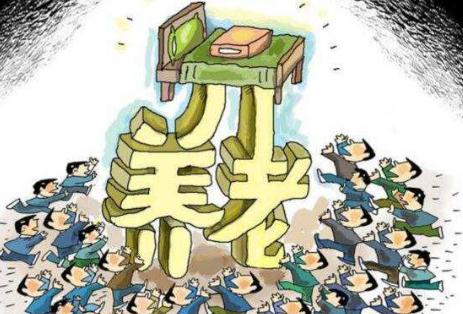 养老